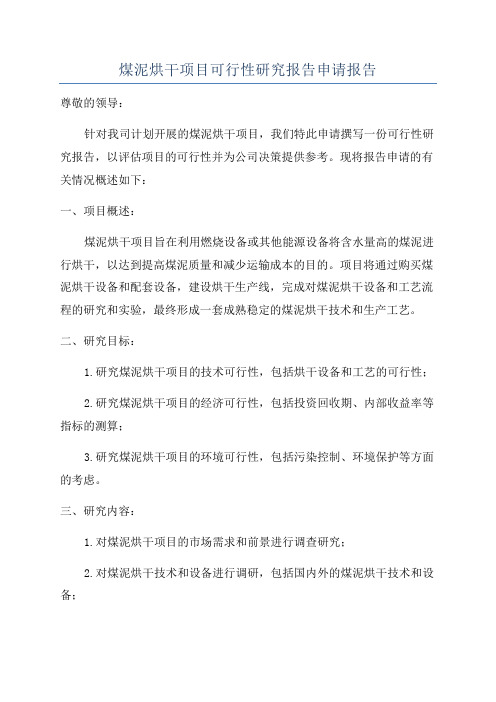 煤泥烘干项目可行性研究报告申请报告

尊敬的领导：

针对我司计划开展的煤泥烘干项目，我们特此申请撰写一份可行性研究报告，以评估项目的可行性并为公司决策提供参考。现将报告申请的有关情况概述如下：

一、项目概述：

煤泥烘干项目旨在利用燃烧设备或其他能源设备将含水量高的煤泥进行烘干，以达到提高煤泥质量和减少运输成本的目的。项目将通过购买煤泥烘干设备和配套设备，建设烘干生产线，完成对煤泥烘干设备和工艺流程的研究和实验，最终形成一套成熟稳定的煤泥烘干技术和生产工艺。

二、研究目标：

1.研究煤泥烘干项目的技术可行性，包括烘干设备和工艺的可行性；

2.研究煤泥烘干项目的经济可行性，包括投资回收期、内部收益率等指标的测算；

3.研究煤泥烘干项目的环境可行性，包括污染控制、环境保护等方面的考虑。

三、研究内容：

1.对煤泥烘干项目的市场需求和前景进行调查研究；

2.对煤泥烘干技术和设备进行调研，包括国内外的煤泥烘干技术和设备；